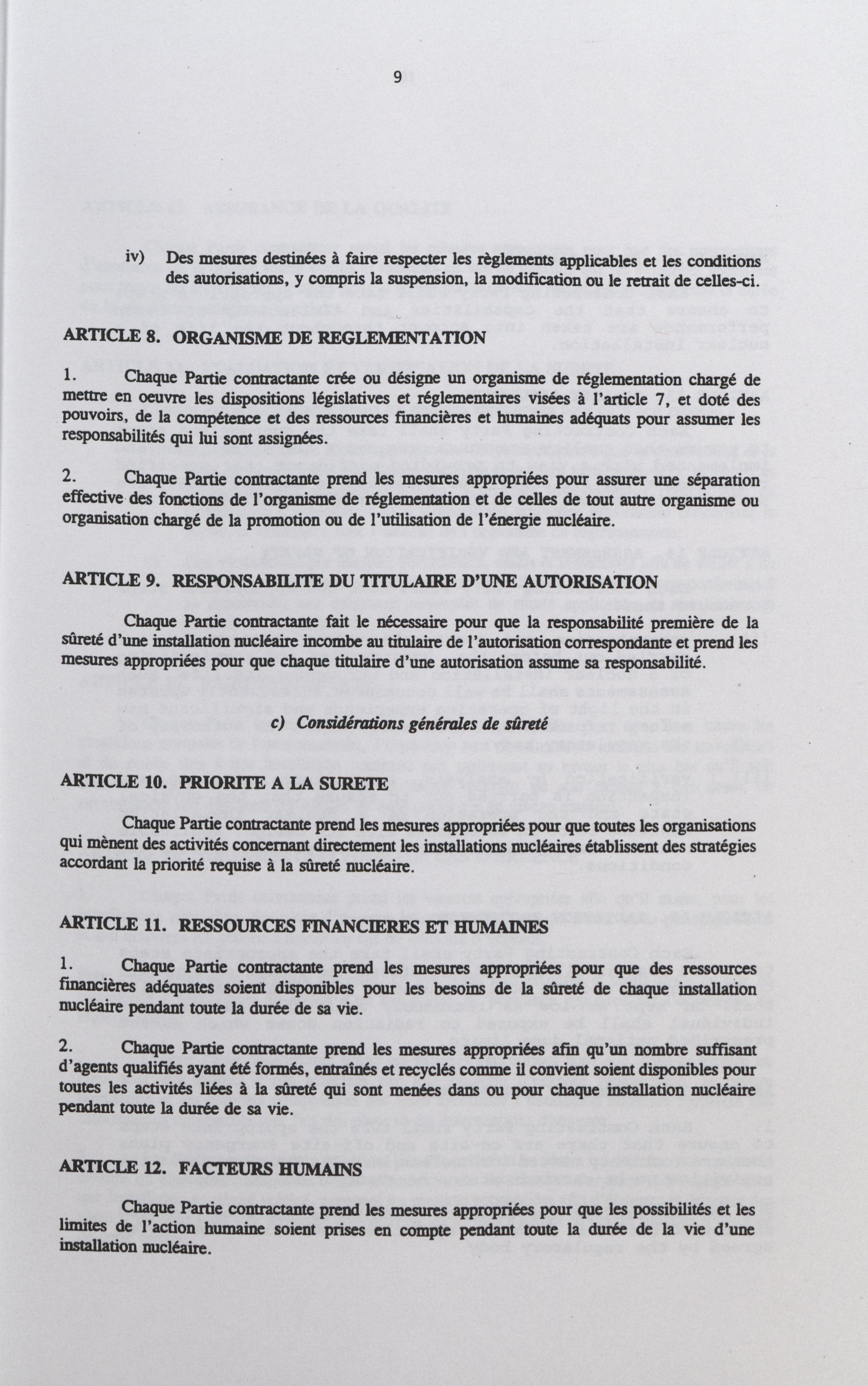 9

iv) Des mesures destinées à faire respecter les règlements applicables et les conditions des autorisations, y compris la suspension, la modification ou le retrait de celles-ci.

ARTICLE 8. ORGANISME DE REGLEMENTATION

1. Chaque Partie contractante crée ou désigne un organisme de réglementation chargé de mettre en oeuvre les dispositions législatives et réglementaires visées à l'article 7, et doté des pouvoirs, de la compétence et des ressources financières et humaines adéquats pour assumer les responsabilités qui lui sont assignées.

2. Chaque Partie contractante prend les mesures appropriées pour assurer une séparation effective des fonctions de l'organisme de réglementation et de celles de tout autre organisme ou organisation chargé de la promotion ou de l'utilisation de l'énergie nucléaire.

ARTICLE 9. RESPONSABILITE DU TITULAIRE D'UNE AUTORISATION

Chaque Partie contractante fait le nécessaire pour que la responsabilité première de la sûreté d'une installation nucléaire incombe au titulaire de l'autorisation correspondante et prend les mesures appropriées pour que chaque titulaire d'une autorisation assume sa responsabilité.

c) Considérations générales de sûreté

ARTICLE 10. PRIORITE A LA SURETE

Chaque Partie contractante prend les mesures appropriées pour que toutes les organisations qui mènent des activités concernant directement les installations nucléaires établissent des stratégies accordant la priorité requise à la sûreté nucléaire.

ARTICLE 11. RESSOURCES FINANCIERES ET HUMAINES

1. Chaque Partie contractante prend les mesures appropriées pour que des ressources financières adéquates soient disponibles pour les besoins de la sûreté de chaque installation nucléaire pendant toute la durée de sa vie.

2. Chaque Partie contractante prend les mesures appropriées afin qu'un nombre suffisant d'agents qualifiés ayant été formés, entraînés et recyclés comme il convient soient disponibles pour toutes les activités liées à la sûreté qui sont menées dans ou pour chaque installation nucléaire pendant toute la durée de sa vie.

ARTICLE 12. FACTEURS HUMAINS

Chaque Partie contractante prend les mesures appropriées pour que les possibilités et les limites de l'action humaine soient prises en compte pendant toute la durée de la vie d'une installation nucléaire.